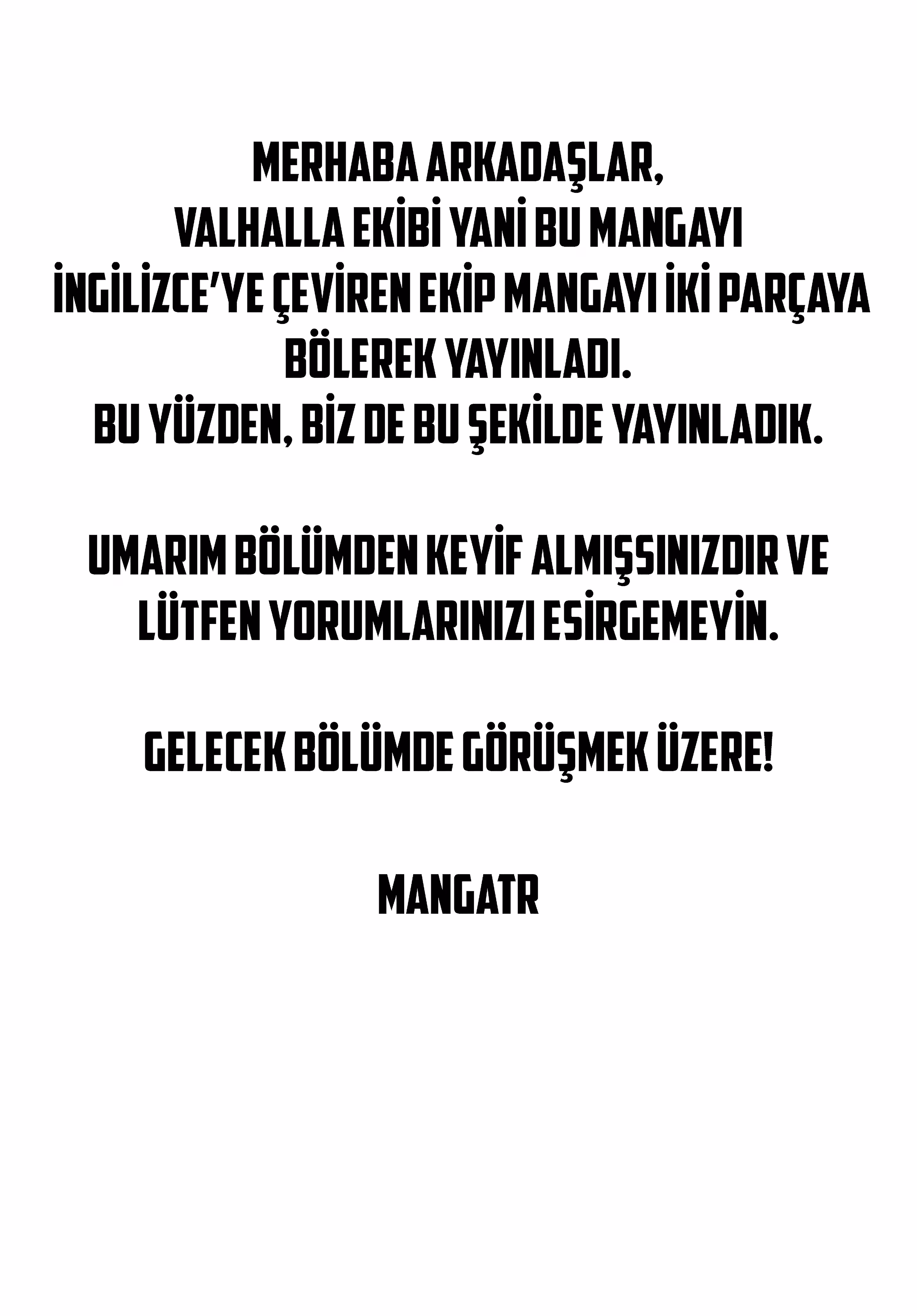 MERHABA ARKADAŞLAR, VALHALLA EKİBİ YANİ BU MANGAYI İNGİLİZCE'YE ÇEVİREN EKİP MANGAYI İKİ PARÇAYA BÖLEREK YAYINLADI. BU YÜZDEN, BİZ DE BU ŞEKİLDE YAYINLADIK.

UMARIM BÖLÜMDEN KEYİF ALMIŞSINIZDIR VE LÜTFEN YORUMLARINIZI ESİRGEMEYİN.

GELECEK BÖLÜMDE GÖRÜŞMEK ÜZERE!

MANGATR